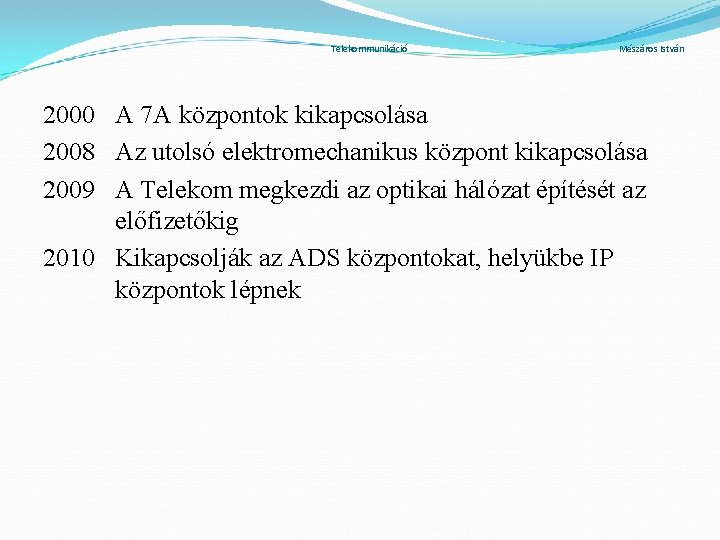 Telekommunikáció Mészáros István

2000 A 7A központok kikapcsolása
2008 Az utolsó elektromechanikus központ kikapcsolása
2009 A Telekom megkezdi az optikai hálózat építését az előfizetőkig
2010 Kikapcsolják az ADS központokat, helyükbe IP központok lépnek